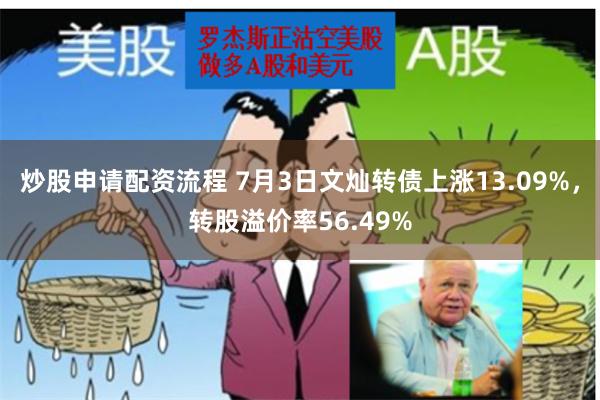 美股

罗杰斯正沽空美股
做多A股和美元

A股

炒股申请配资流程 7月3日文灿转债上涨13.09%，转股溢价率56.49%